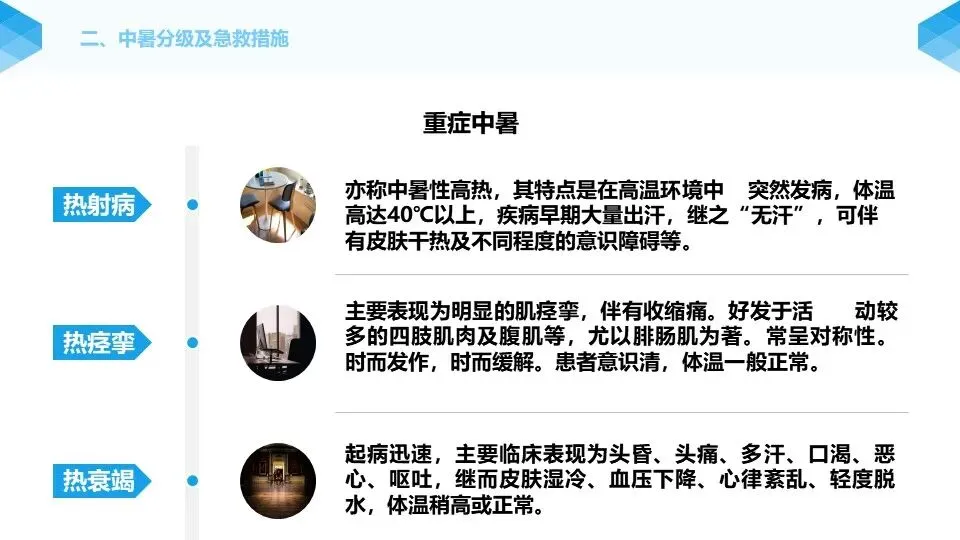 二、中暑分级及急救措施

重症中暑

热射病

亦称中暑性高热，其特点是在高温环境中 突然发病，体温高达40℃以上，疾病早期大量出汗，继之“无汗”，可伴有皮肤干热及不同程度的意识障碍等。

热痉挛

主要表现为明显的肌痉挛，伴有收缩痛。好发于活 动较多的四肢肌肉及腹肌等，尤以腓肠肌为著。常呈对称性。时而发作，时而缓解。患者意识清，体温一般正常。

热衰竭

起病迅速，主要临床表现为头昏、头痛、多汗、口渴、恶心、呕吐，继而皮肤湿冷、血压下降、心律紊乱、轻度脱水，体温稍高或正常。